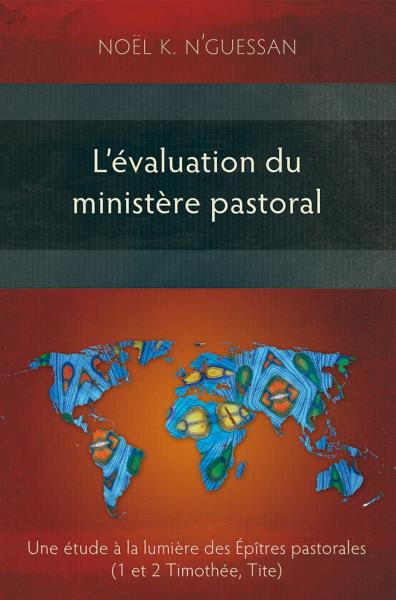 NOËL K. N'GUESSAN

L'évaluation du ministère pastoral

Une étude à la lumière des Épîtres pastorales (1 et 2 Timothée, Tite)